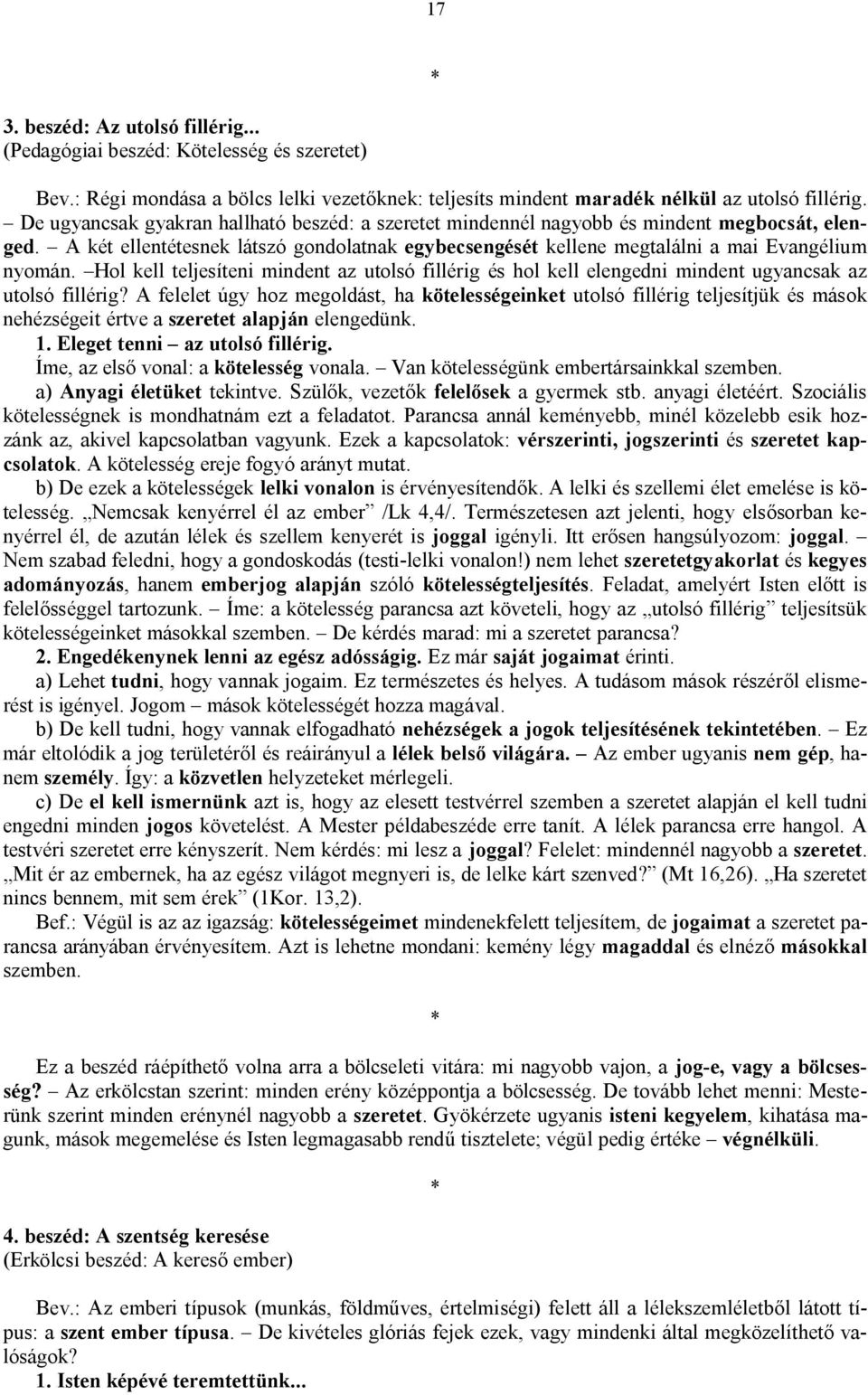 17

*

3. beszéd: Az utolsó fillérig...
(Pedagógiai beszéd: Kötelesség és szeretet)

Bev.: Régi mondása a bölcs lelki vezetőknek: teljesíts mindent maradék nélkül az utolsó fillérig. – De ugyancsak gyakran hallható beszéd: a szeretet mindennél nagyobb és mindent megbocsát, elenged. – A két ellentétesnek látszó gondolatnak egybecsengését kellene megtalálni a mai Evangélium nyomán. –Hol kell teljesíteni mindent az utolsó fillérig és hol kell elengedni mindent ugyancsak az utolsó fillérig? A felelet úgy hoz megoldást, ha kötelességeinket utolsó fillérig teljesítjük és mások nehézségeit értve a szeretet alapján elengedünk.

1. Eleget tenni – az utolsó fillérig.

Íme, az első vonal: a kötelesség vonala. – Van kötelességünk embertársainkkal szemben.

a) Anyagi életüket tekintve. Szülők, vezetők felelősek a gyermek stb. anyagi életéért. Szociális kötelességnek is mondhatnám ezt a feladatot. Parancsa annál keményebb, minél közelebb esik hozzánk az, akivel kapcsolatban vagyunk. Ezek a kapcsolatok: vérszerinti, jogszerinti és szeretet kapcsolatok. A kötelesség ereje fogyó arányt mutat.

b) De ezek a kötelességek lelki vonalon is érvényesítendők. A lelki és szellemi élet emelése is kötelesség. „Nemcsak kenyérrel él az ember” /Lk 4,4/. Természetesen azt jelenti, hogy elsősorban kenyérrel él, de azután lélek és szellem kenyerét is joggal igényli. Itt erősen hangsúlyozom: joggal. – Nem szabad feledni, hogy a gondoskodás (testi-lelki vonalon!) nem lehet szeretetgyakorlat és kegyes adományozás, hanem emberjog alapján szóló kötelességteljesítés. Feladat, amelyért Isten előtt is felelősséggel tartozunk. – Íme: a kötelesség parancsa azt követeli, hogy az „utolsó fillérig” teljesítsük kötelességeinket másokkal szemben. – De kérdés marad: mi a szeretet parancsa?

2. Engedékenynek lenni az egész adósságig. Ez már saját jogaimat érinti.

a) Lehet tudni, hogy vannak jogaim. Ez természetes és helyes. A tudásom mások részéről elismerést is igényel. Jogom – mások kötelességét hozza magával.

b) De kell tudni, hogy vannak elfogadható nehézségek a jogok teljesítésének tekintetében. – Ez már eltolódik a jog területéről és reáirányul a lélek belső világára. – Az ember ugyanis nem gép, hanem személy. Így: a közvetlen helyzeteket mérlegeli.

c) De el kell ismernünk azt is, hogy az elesett testvérrel szemben a szeretet alapján el kell tudni engedni minden jogos követelést. A Mester példabeszéde erre tanít. A lélek parancsa erre hangol. A testvéri szeretet erre kényszerít. Nem kérdés: mi lesz a joggal? Felelet: mindennél nagyobb a szeretet. „Mit ér az embernek, ha az egész világot megnyeri is, de lelke kárt szenved?” (Mt 16,26). „Ha szeretet nincs bennem, mit sem érek” (1Kor. 13,2).

Bef.: Végül is az az igazság: kötelességeimet mindenekfelett teljesítem, de jogaimat a szeretet parancsa arányában érvényesítem. Azt is lehetne mondani: kemény légy magaddal és elnéző másokkal szemben.

*

Ez a beszéd ráépíthető volna arra a bölcseleti vitára: mi nagyobb vajon, a jog-e, vagy a bölcsesség? – Az erkölcstan szerint: minden erény középpontja a bölcsesség. De tovább lehet menni: Mesterünk szerint minden erénynél nagyobb a szeretet. Gyökérzete ugyanis isteni kegyelem, kihatása magunk, mások megemelése és Isten legmagasabb rendű tisztelete; végül pedig értéke – végnélküli.

*

4. beszéd: A szentség keresése
(Erkölcsi beszéd: A kereső ember)

Bev.: Az emberi típusok (munkás, földműves, értelmiségi) felett áll a lélekszemléletből látott típus: a szent ember típusa. – De kivételes glóriás fejek ezek, vagy mindenki által megközelíthető valóságok?

1. Isten képévé teremtettünk...